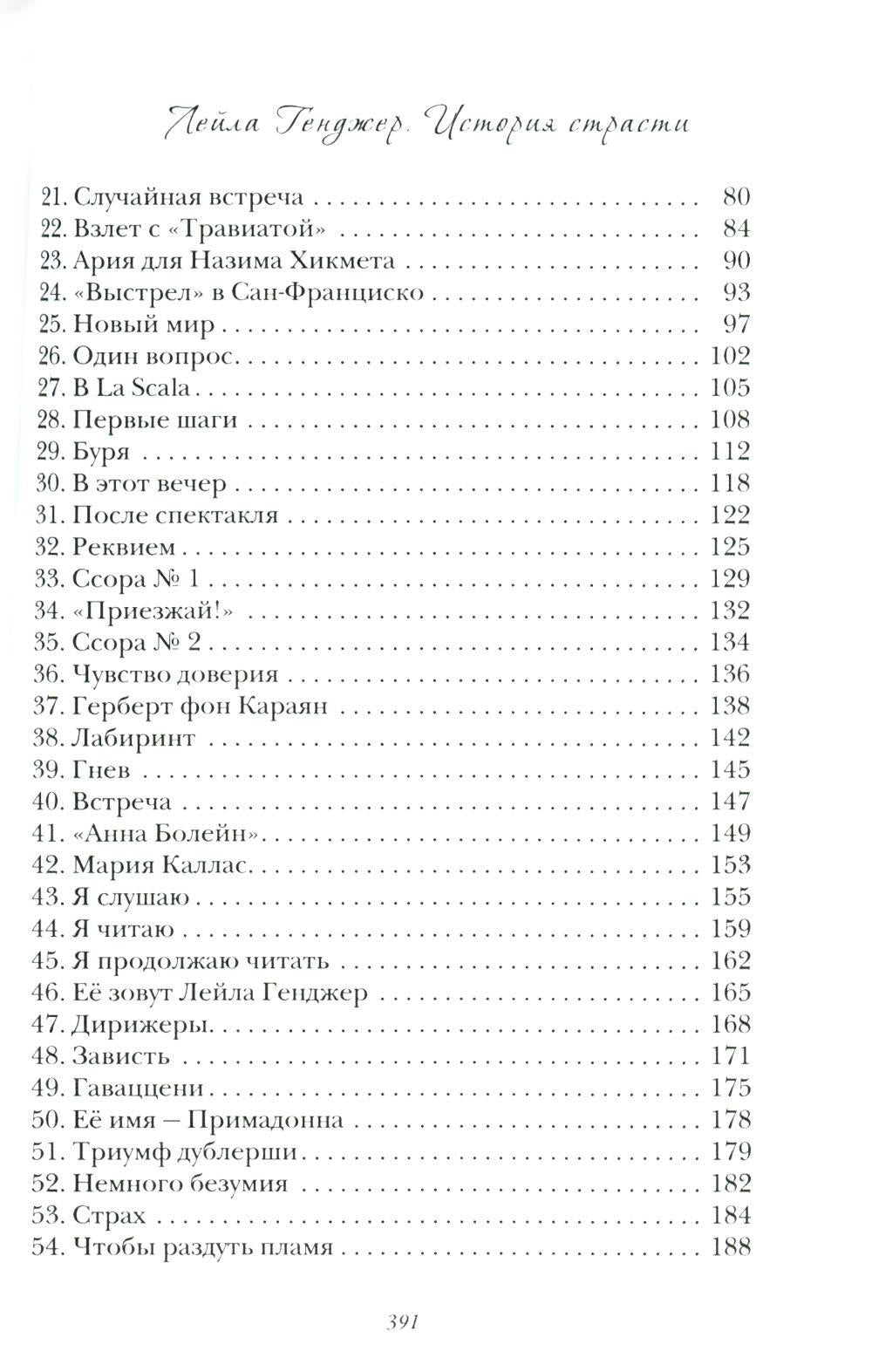 Лейла Генджер. История страсти

21. Случайная встреча 80
22. Взлет с «Травиатой» 84
23. Ария для Назима Хикмета 90
24. «Выстрел» в Сан-Франциско 93
25. Новый мир 97
26. Один вопрос 102
27. В La Scala 105
28. Первые шаги 108
29. Буря 112
30. В этот вечер 118
31. После спектакля 122
32. Реквием 125
33. Ссора № 1 129
34. «Приезжай!» 132
35. Ссора № 2 134
36. Чувство доверия 136
37. Герберт фон Караян 138
38. Лабиринт 142
39. Гнев 145
40. Встреча 147
41. «Анна Болейн» 149
42. Мария Каллас 153
43. Я слушаю 155
44. Я читаю 159
45. Я продолжаю читать 162
46. Её зовут Лейла Генджер 165
47. Дирижеры 168
48. Зависть 171
49. Гаваццени 175
50. Её имя – Примадонна 178
51. Триумф дублерши 179
52. Немного безумия 182
53. Страх 184
54. Чтобы раздуть пламя 188

391